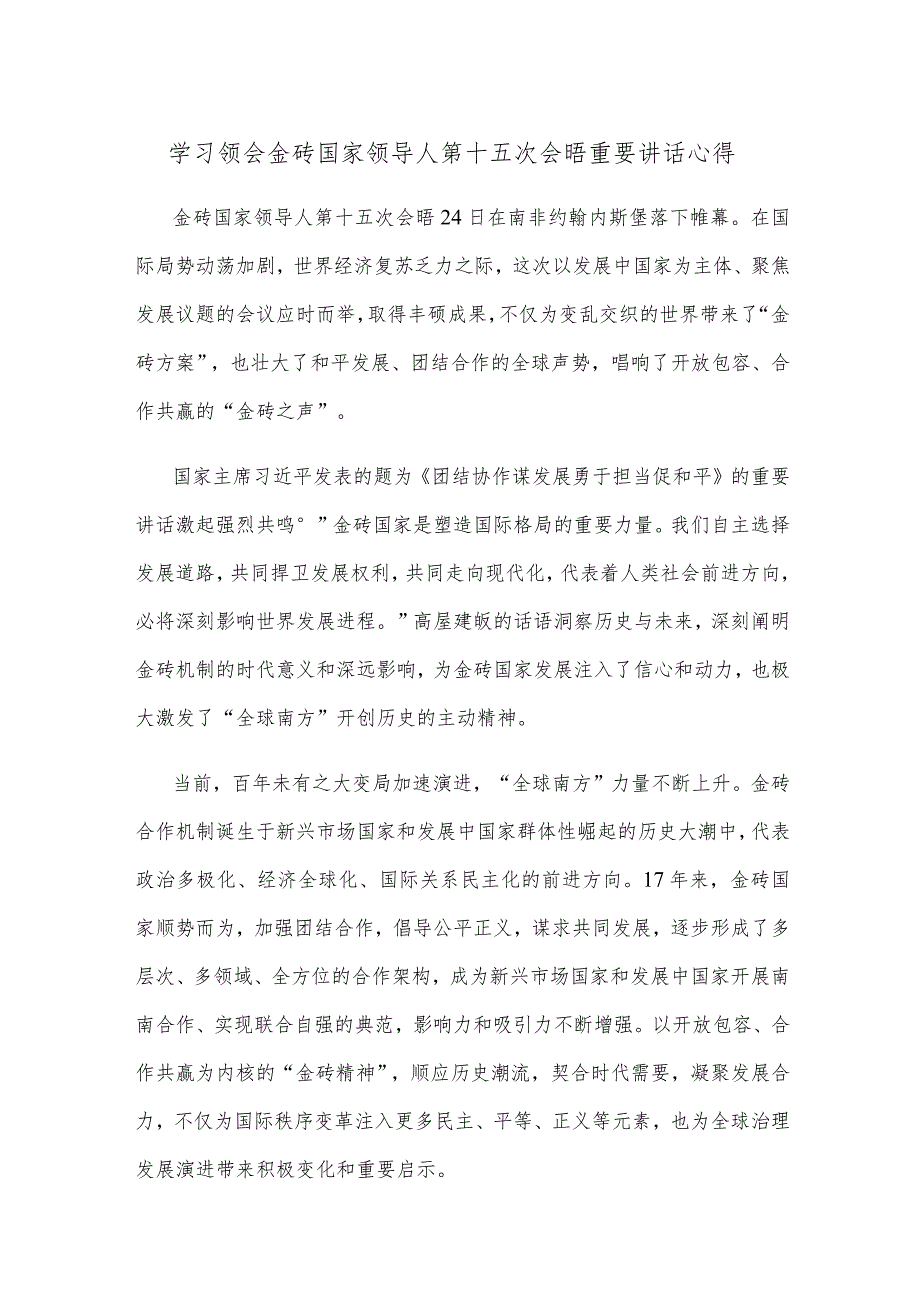 学习领会金砖国家领导人第十五次会晤重要讲话心得

金砖国家领导人第十五次会晤24日在南非约翰内斯堡落下帷幕。在国际局势动荡加剧，世界经济复苏乏力之际，这次以发展中国家为主体、聚焦发展议题的会议应时而举，取得丰硕成果，不仅为变乱交织的世界带来了“金砖方案”，也壮大了和平发展、团结合作的全球声势，唱响了开放包容、合作共赢的“金砖之声”。

国家主席习近平发表的题为《团结协作谋发展勇于担当促和平》的重要讲话激起强烈共鸣°”金砖国家是塑造国际格局的重要力量。我们自主选择发展道路，共同捍卫发展权利，共同走向现代化，代表着人类社会前进方向，必将深刻影响世界发展进程。”高屋建瓴的话语洞察历史与未来，深刻阐明金砖机制的时代意义和深远影响，为金砖国家发展注入了信心和动力，也极大激发了“全球南方”开创历史的主动精神。

当前，百年未有之大变局加速演进，“全球南方”力量不断上升。金砖合作机制诞生于新兴市场国家和发展中国家群体性崛起的历史大潮中，代表政治多极化、经济全球化、国际关系民主化的前进方向。17年来，金砖国家顺势而为，加强团结合作，倡导公平正义，谋求共同发展，逐步形成了多层次、多领域、全方位的合作架构，成为新兴市场国家和发展中国家开展南南合作、实现联合自强的典范，影响力和吸引力不断增强。以开放包容、合作共赢为内核的“金砖精神”，顺应历史潮流，契合时代需要，凝聚发展合力，不仅为国际秩序变革注入更多民主、平等、正义等元素，也为全球治理发展演进带来积极变化和重要启示。